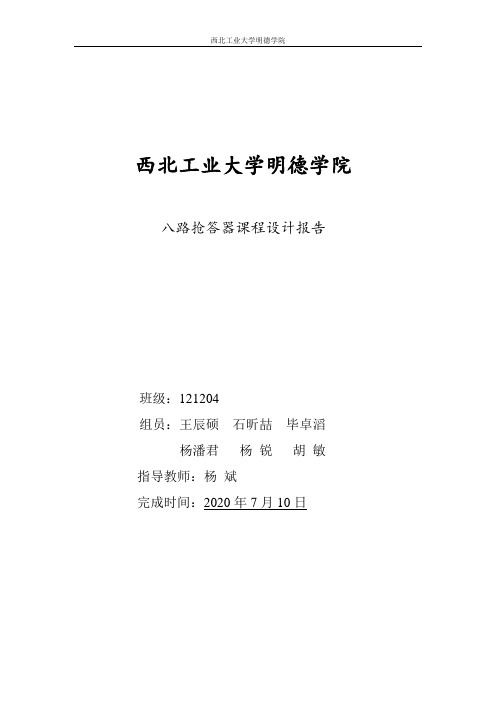 西北工业大学明德学院

西北工业大学明德学院

八路抢答器课程设计报告

班级：121204

组员：王辰硕　石昕喆　毕卓滔

杨潘君　杨 锐　胡 敏

指导教师：杨 斌

完成时间：2020 年 7 月 10 日